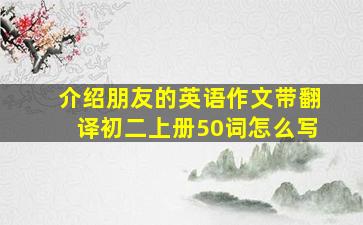 介绍朋友的英语作文带翻译初二上册50词怎么写